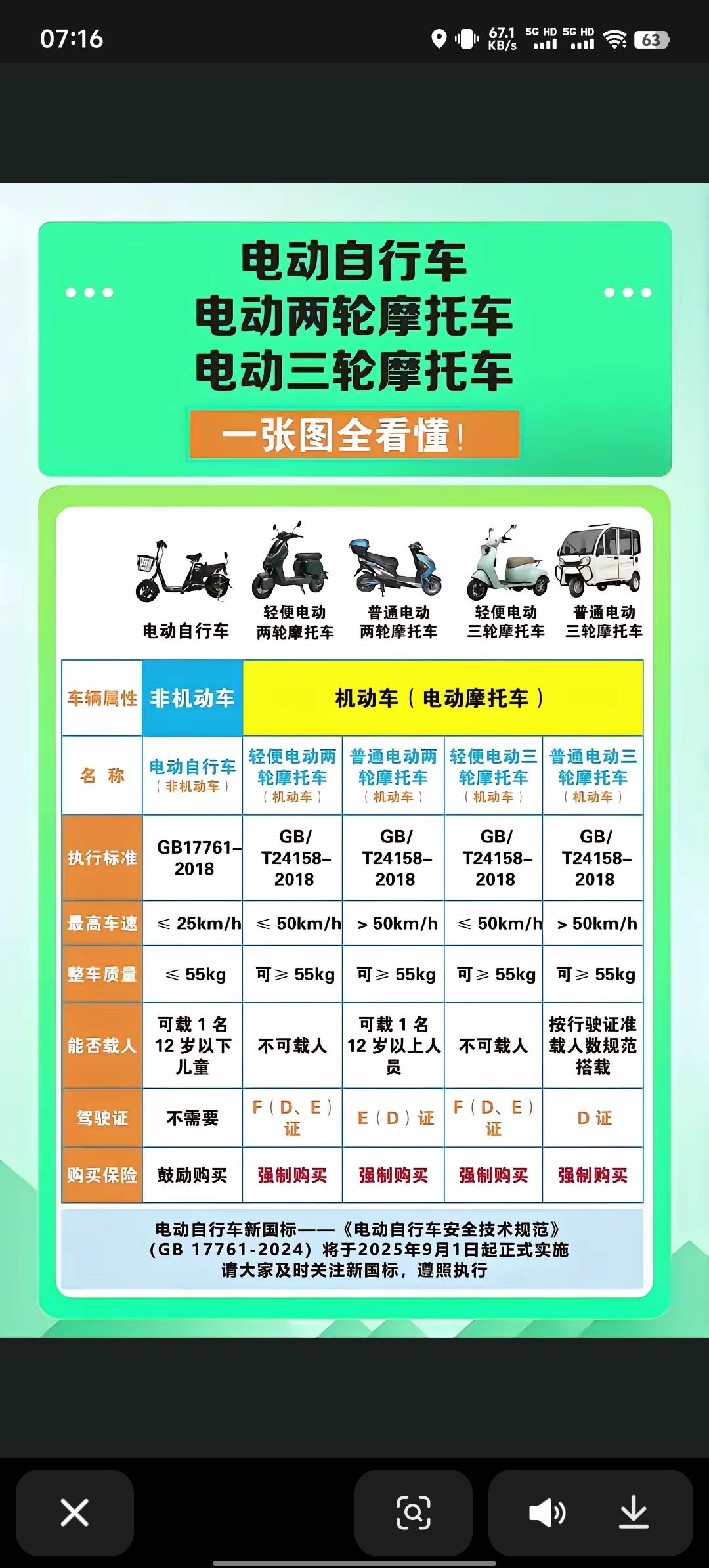 07:16 67.1 KB/s 5G HD 5G HD 63

电动自行车
电动两轮摩托车
电动三轮摩托车

一张图全看懂！

电动自行车 轻便电动两轮摩托车 普通电动两轮摩托车 轻便电动三轮摩托车 普通电动三轮摩托车

| 车辆属性 | 非机动车 | 机动车（电动摩托车） | | | |
|---|---|---|---|---|---|
| 名 称 | 电动自行车（非机动车） | 轻便电动两轮摩托车（机动车） | 普通电动两轮摩托车（机动车） | 轻便电动三轮摩托车（机动车） | 普通电动三轮摩托车（机动车） |
| 执行标准 | GB17761–2018 | GB/T24158–2018 | GB/T24158–2018 | GB/T24158–2018 | GB/T24158–2018 |
| 最高车速 | ≤ 25km/h | ≤ 50km/h | > 50km/h | ≤ 50km/h | > 50km/h |
| 整车质量 | ≤ 55kg | 可≥ 55kg | 可≥ 55kg | 可≥ 55kg | 可≥ 55kg |
| 能否载人 | 可载 1 名 12 岁以下儿童 | 不可载人 | 可载 1 名 12 岁以上人员 | 不可载人 | 按行驶证准载人数规范搭载 |
| 驾驶证 | 不需要 | F（D、E）证 | E（D）证 | F（D、E）证 | D 证 |
| 购买保险 | 鼓励购买 | 强制购买 | 强制购买 | 强制购买 | 强制购买 |

电动自行车新国标——《电动自行车安全技术规范》（GB 17761-2024）将于2025年9月1日起正式实施
请大家及时关注新国标，遵照执行